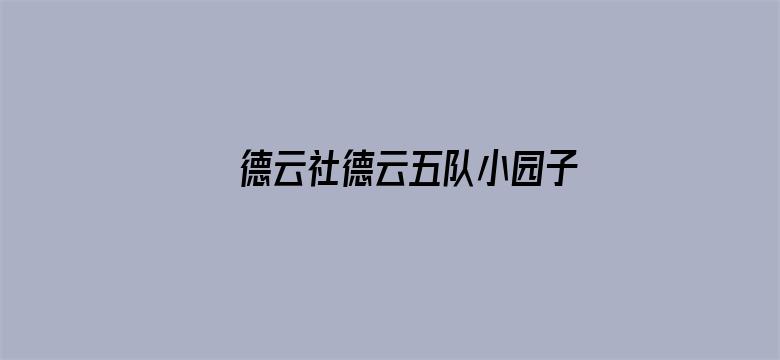 德云社德云五队小园子